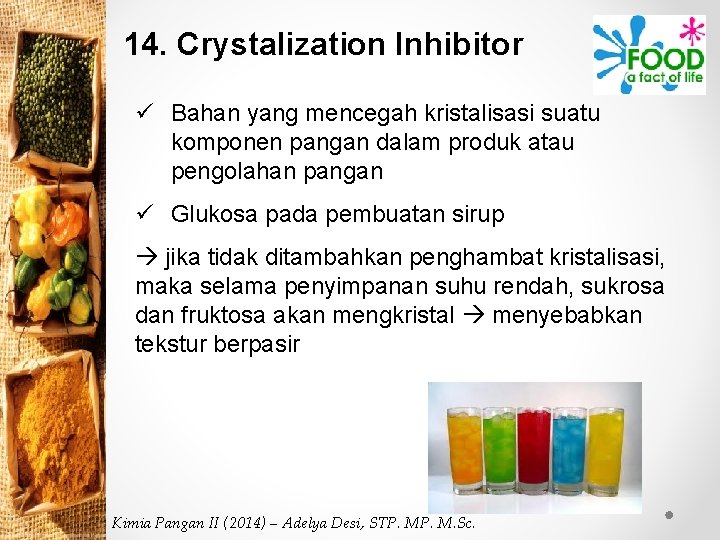 14. Crystalization Inhibitor

FOOD
a fact of life

✓ Bahan yang mencegah kristalisasi suatu komponen pangan dalam produk atau pengolahan pangan

✓ Glukosa pada pembuatan sirup

→ jika tidak ditambahkan penghambat kristalisasi, maka selama penyimpanan suhu rendah, sukrosa dan fruktosa akan mengkristal → menyebabkan tekstur berpasir

Kimia Pangan II (2014) – Adelya Desi, STP. MP. M.Sc.